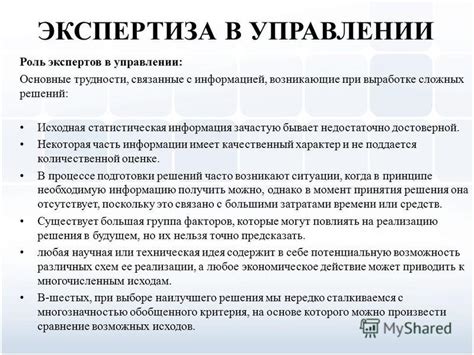 ЭКСПЕРТИЗА В УПРАВЛЕНИИ

Роль экспертов в управлении:

Основные трудности, связанные с информацией, возникающие при выработке сложных решений:

• Исходная статистическая информация зачастую бывает недостаточно достоверной.
• Некоторая часть информации имеет качественный характер и не поддается количественной оценке.
• В процессе подготовки решений часто возникают ситуации, когда в принципе необходимую информацию получить можно, однако в момент принятия решения она отсутствует, поскольку это связано с большими затратами времени или средств.
• Существует большая группа факторов, которые могут повлиять на реализацию решения в будущем, но их нельзя точно предсказать.
• любая научная или техническая идея содержит в себе потенциальную возможность различных схем ее реализации, а любое экономическое действие может приводить к многочисленным исходам.
• В-шестых, при выборе наилучшего решения мы нередко сталкиваемся с многозначностью обобщенного критерия, на основе которого можно произвести сравнение возможных исходов.

MyShared